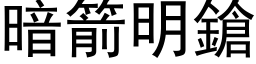 暗箭明鎗